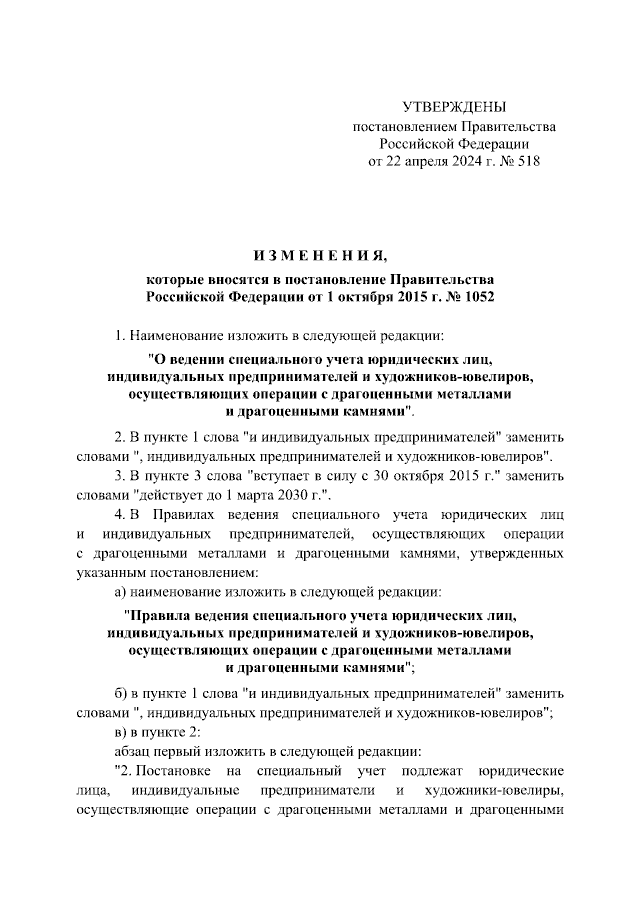 УТВЕРЖДЕНЫ
постановлением Правительства
Российской Федерации
от 22 апреля 2024 г. № 518

ИЗМЕНЕНИЯ,
которые вносятся в постановление Правительства
Российской Федерации от 1 октября 2015 г. № 1052

1. Наименование изложить в следующей редакции:

"О ведении специального учета юридических лиц, индивидуальных предпринимателей и художников-ювелиров, осуществляющих операции с драгоценными металлами и драгоценными камнями".

2. В пункте 1 слова "и индивидуальных предпринимателей" заменить словами ", индивидуальных предпринимателей и художников-ювелиров".

3. В пункте 3 слова "вступает в силу с 30 октября 2015 г." заменить словами "действует до 1 марта 2030 г.".

4. В Правилах ведения специального учета юридических лиц и индивидуальных предпринимателей, осуществляющих операции с драгоценными металлами и драгоценными камнями, утвержденных указанным постановлением:

а) наименование изложить в следующей редакции:

"Правила ведения специального учета юридических лиц, индивидуальных предпринимателей и художников-ювелиров, осуществляющих операции с драгоценными металлами и драгоценными камнями";

б) в пункте 1 слова "и индивидуальных предпринимателей" заменить словами ", индивидуальных предпринимателей и художников-ювелиров";

в) в пункте 2:

абзац первый изложить в следующей редакции:

"2. Постановке на специальный учет подлежат юридические лица, индивидуальные предприниматели и художники-ювелиры, осуществляющие операции с драгоценными металлами и драгоценными